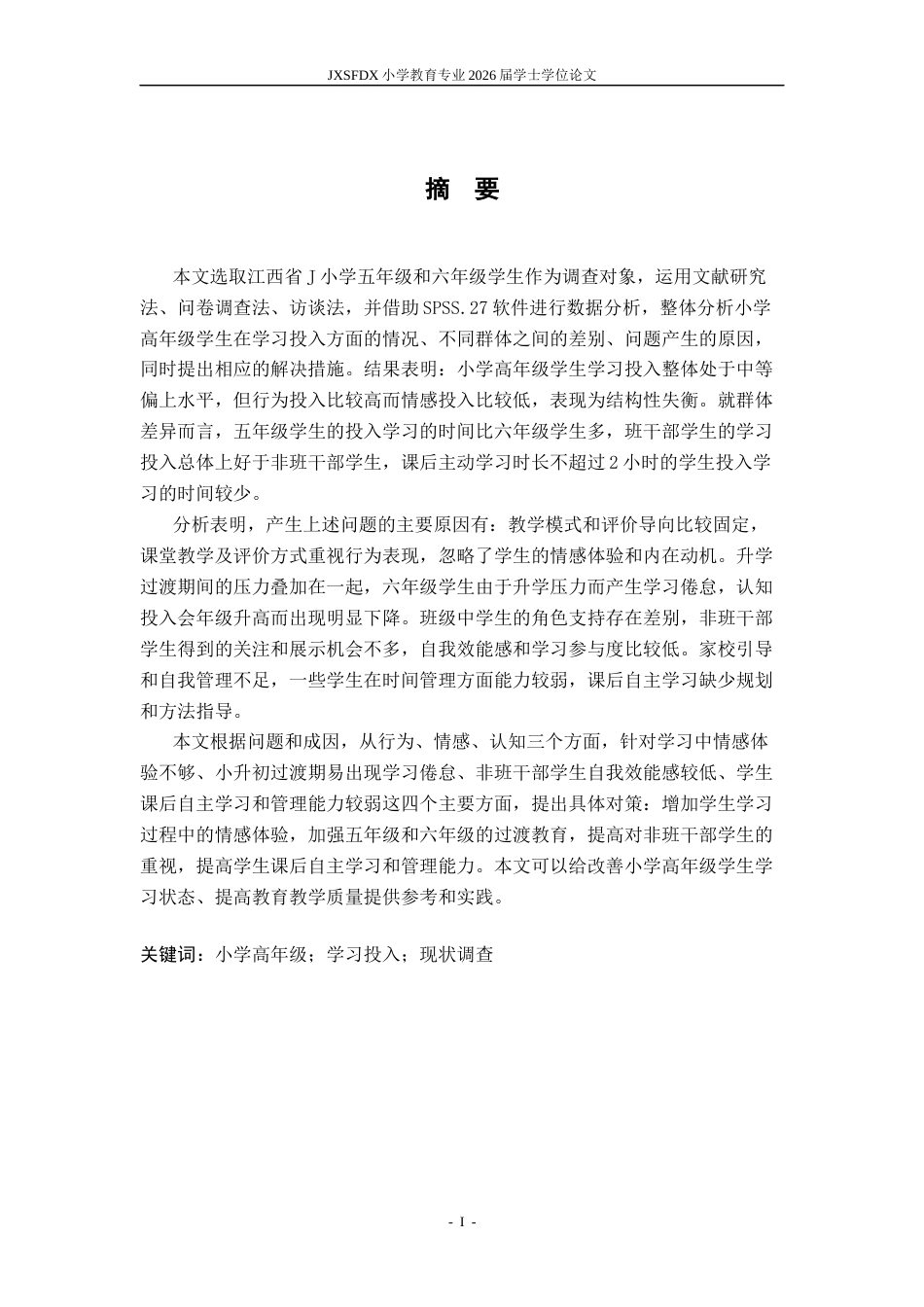 JXSFDX小学教育专业2026届学士学位论文

摘 要

本文选取江西省J小学五年级和六年级学生作为调查对象，运用文献研究法、问卷调查法、访谈法，并借助SPSS.27软件进行数据分析，整体分析小学高年级学生在学习投入方面的情况、不同群体之间的差别、问题产生的原因，同时提出相应的解决措施。结果表明：小学高年级学生学习投入整体处于中等偏上水平，但行为投入比较高而情感投入比较低，表现为结构性失衡。就群体差异而言，五年级学生的投入学习的时间比六年级学生多，班干部学生的学习投入总体上好于非班干部学生，课后主动学习时长不超过2小时的学生投入学习的时间较少。

分析表明，产生上述问题的主要原因有：教学模式和评价导向比较固定，课堂教学及评价方式重视行为表现，忽略了学生的情感体验和内在动机。升学过渡期间的压力叠加在一起，六年级学生由于升学压力而产生学习倦怠，认知投入会年级升高而出现明显下降。班级中学生的角色支持存在差别，非班干部学生得到的关注和展示机会不多，自我效能感和学习参与度比较低。家校引导和自我管理不足，一些学生在时间管理方面能力较弱，课后自主学习缺少规划和方法指导。

本文根据问题和成因，从行为、情感、认知三个方面，针对学习中情感体验不够、小升初过渡期易出现学习倦怠、非班干部学生自我效能感较低、学生课后自主学习和管理能力较弱这四个主要方面，提出具体对策：增加学生学习过程中的情感体验，加强五年级和六年级的过渡教育，提高对非班干部学生的重视，提高学生课后自主学习和管理能力。本文可以给改善小学高年级学生学习状态、提高教育教学质量提供参考和实践。

关键词：小学高年级；学习投入；现状调查

- I -